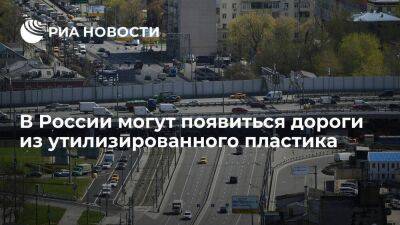 РИА НОВОСТИ

В России могут появиться дороги из утилизированного пластика